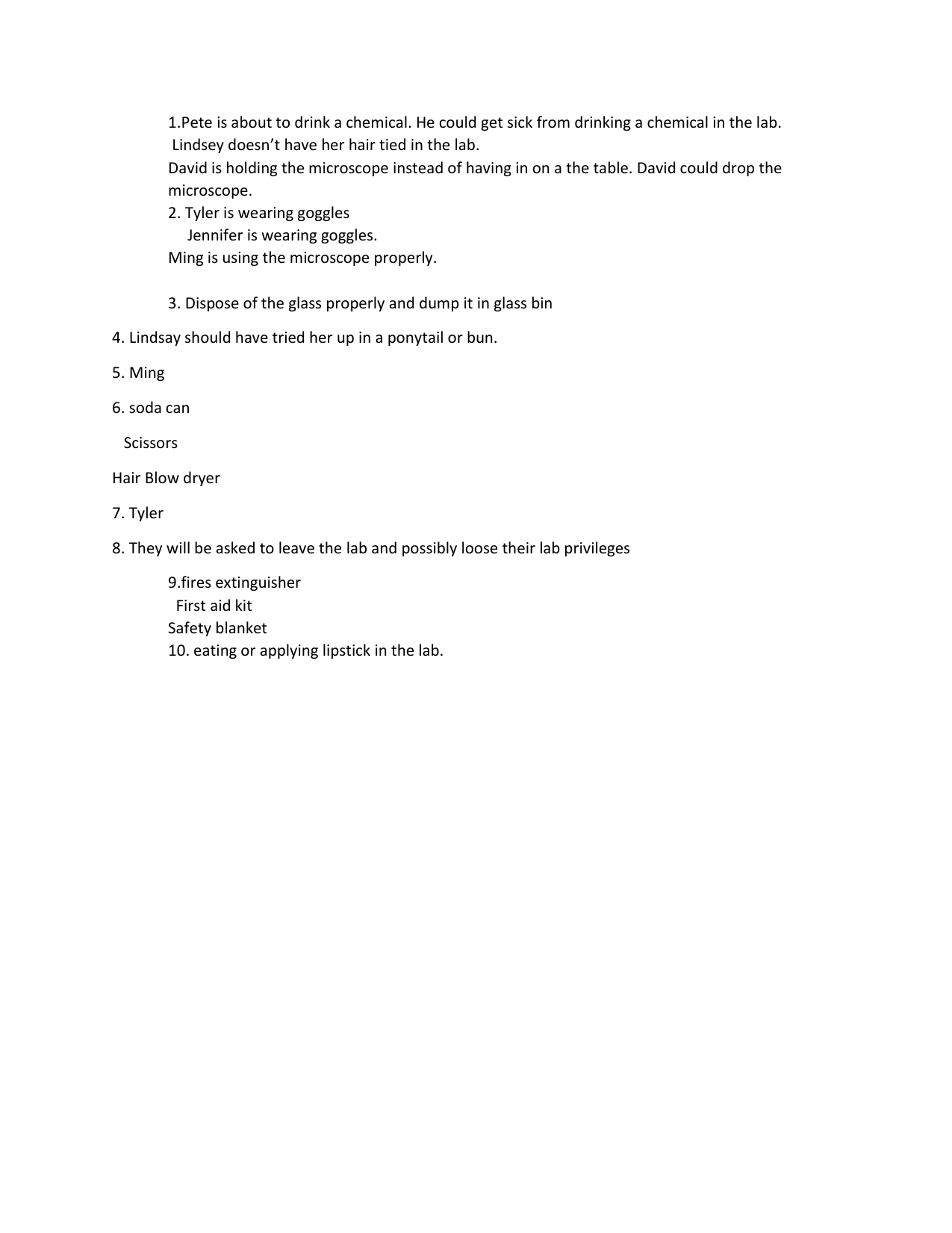 1.Pete is about to drink a chemical. He could get sick from drinking a chemical in the lab.
Lindsey doesn't have her hair tied in the lab.
David is holding the microscope instead of having in on a the table. David could drop the microscope.
2. Tyler is wearing goggles
Jennifer is wearing goggles.
Ming is using the microscope properly.

3. Dispose of the glass properly and dump it in glass bin

4. Lindsay should have tried her up in a ponytail or bun.

5. Ming

6. soda can

Scissors

Hair Blow dryer

7. Tyler

8. They will be asked to leave the lab and possibly loose their lab privileges

9.fires extinguisher
First aid kit
Safety blanket
10. eating or applying lipstick in the lab.